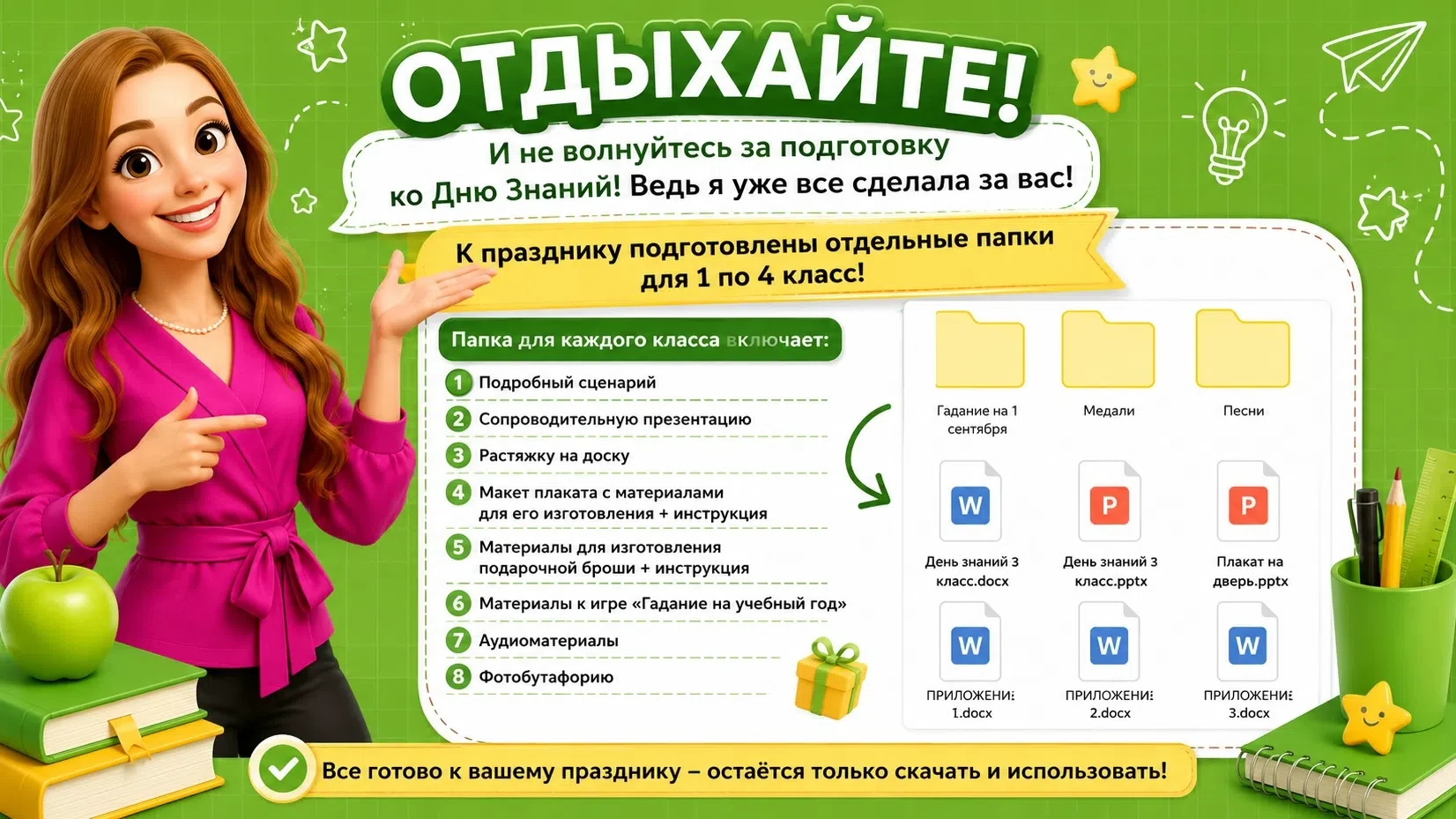 ОТДЫХАЙТЕ!

И не волнуйтесь за подготовку ко Дню Знаний! Ведь я уже все сделала за вас!

К празднику подготовлены отдельные папки для 1 по 4 класс!

Папка для каждого класса включает:

1 Подробный сценарий
2 Сопроводительную презентацию
3 Растяжку на доску
4 Макет плаката с материалами для его изготовления + инструкция
5 Материалы для изготовления подарочной броши + инструкция
6 Материалы к игре «Гадание на учебный год»
7 Аудиоматериалы
8 Фотобутафорию

Гадание на 1 сентября
Медали
Песни
W
День знаний 3 класс.docx
P
День знаний 3 класс.pptx
P
Плакат на дверь.pptx
W
ПРИЛОЖЕНИЕ 1.docx
W
ПРИЛОЖЕНИЕ 2.docx
W
ПРИЛОЖЕНИЕ 3.docx

Все готово к вашему празднику – остаётся только скачать и использовать!